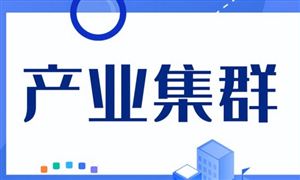 产业集群